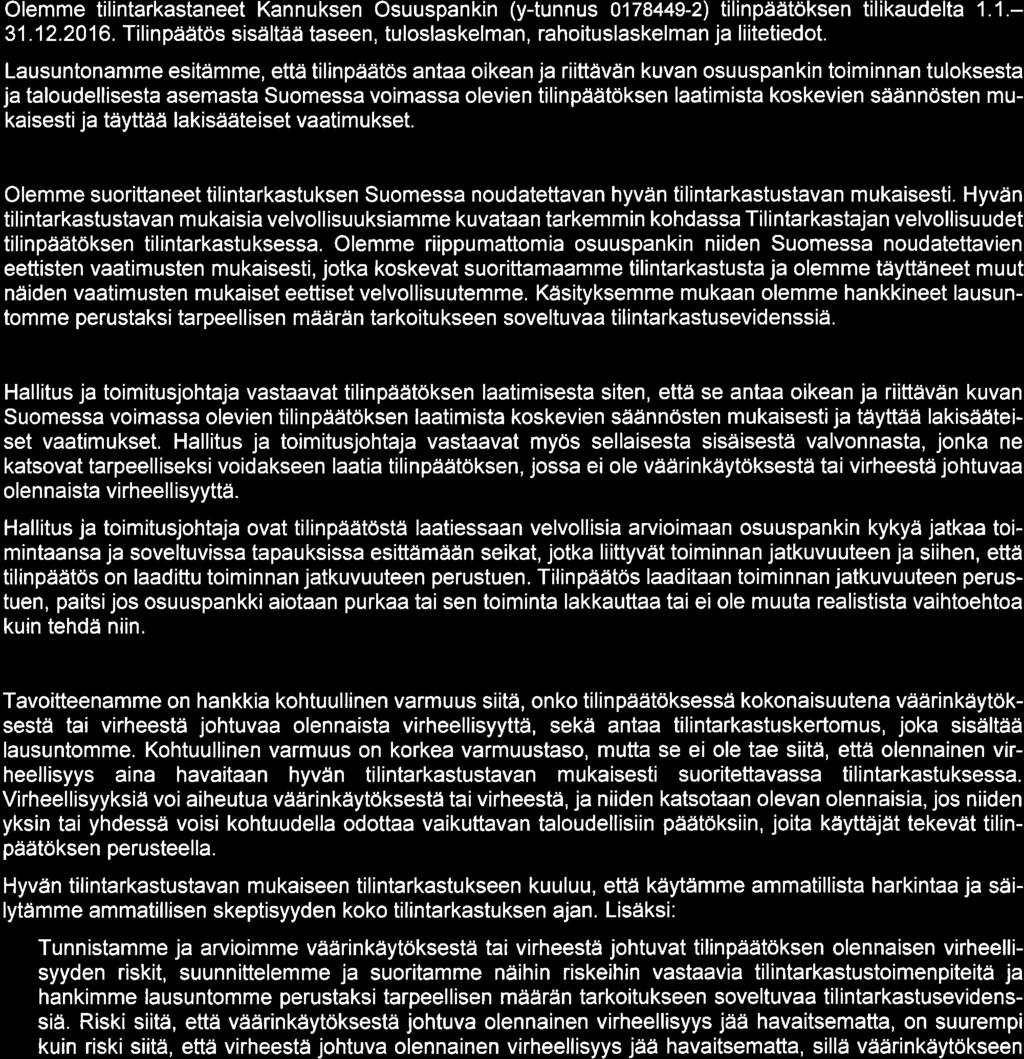 Olemme tilintarkastaneet Kannuksen Osuuspankin (y-tunnus 0178449-2) tilinpäätöksen tilikaudelta 1.1.–31.12.2016. Tilinpäätös sisältää taseen, tuloslaskelman, rahoituslaskelman ja liitetiedot.

Lausuntonamme esitämme, että tilinpäätös antaa oikean ja riittävän kuvan osuuspankin toiminnan tuloksesta ja taloudellisesta asemasta Suomessa voimassa olevien tilinpäätöksen laatimista koskevien säännösten mukaisesti ja täyttää lakisääteiset vaatimukset.

Olemme suorittaneet tilintarkastuksen Suomessa noudatettavan hyvän tilintarkastustavan mukaisesti. Hyvän tilintarkastustavan mukaisia velvollisuuksiamme kuvataan tarkemmin kohdassa Tilintarkastajan velvollisuudet tilinpäätöksen tilintarkastuksessa. Olemme riippumattomia osuuspankin niiden Suomessa noudatettavien eettisten vaatimusten mukaisesti, jotka koskevat suorittamaamme tilintarkastusta ja olemme täyttäneet muut näiden vaatimusten mukaiset eettiset velvollisuutemme. Käsityksemme mukaan olemme hankkineet lausuntomme perustaksi tarpeellisen määrän tarkoitukseen soveltuvaa tilintarkastusevidenssiä.

Hallitus ja toimitusjohtaja vastaavat tilinpäätöksen laatimisesta siten, että se antaa oikean ja riittävän kuvan Suomessa voimassa olevien tilinpäätöksen laatimista koskevien säännösten mukaisesti ja täyttää lakisääteiset vaatimukset. Hallitus ja toimitusjohtaja vastaavat myös sellaisesta sisäisestä valvonnasta, jonka ne katsovat tarpeelliseksi voidakseen laatia tilinpäätöksen, jossa ei ole väärinkäytöksestä tai virheestä johtuvaa olennaista virheellisyyttä.

Hallitus ja toimitusjohtaja ovat tilinpäätöstä laatiessaan velvollisia arvioimaan osuuspankin kykyä jatkaa toimintaansa ja soveltuvissa tapauksissa esittämään seikat, jotka liittyvät toiminnan jatkuvuuteen ja siihen, että tilinpäätös on laadittu toiminnan jatkuvuuteen perustuen. Tilinpäätös laaditaan toiminnan jatkuvuuteen perustuen, paitsi jos osuuspankki aiotaan purkaa tai sen toiminta lakkauttaa tai ei ole muuta realistista vaihtoehtoa kuin tehdä niin.

Tavoitteenamme on hankkia kohtuullinen varmuus siitä, onko tilinpäätöksessä kokonaisuutena väärinkäytöksestä tai virheestä johtuvaa olennaista virheellisyyttä, sekä antaa tilintarkastuskertomus, joka sisältää lausuntomme. Kohtuullinen varmuus on korkea varmuustaso, mutta se ei ole tae siitä, että olennainen virheellisyys aina havaitaan hyvän tilintarkastustavan mukaisesti suoritettavassa tilintarkastuksessa. Virheellisyyksiä voi aiheutua väärinkäytöksestä tai virheestä, ja niiden katsotaan olevan olennaisia, jos niiden yksin tai yhdessä voisi kohtuudella odottaa vaikuttavan taloudellisiin päätöksiin, joita käyttäjät tekevät tilinpäätöksen perusteella.

Hyvän tilintarkastustavan mukaiseen tilintarkastukseen kuuluu, että käytämme ammatillista harkintaa ja säilytämme ammatillisen skeptisyyden koko tilintarkastuksen ajan. Lisäksi:

Tunnistamme ja arvioimme väärinkäytöksestä tai virheestä johtuvat tilinpäätöksen olennaisen virheellisyyden riskit, suunnittelemme ja suoritamme näihin riskeihin vastaavia tilintarkastustoimenpiteitä ja hankimme lausuntomme perustaksi tarpeellisen määrän tarkoitukseen soveltuvaa tilintarkastusevidenssiä. Riski siitä, että väärinkäytöksestä johtuva olennainen virheellisyys jää havaitsematta, on suurempi kuin riski siitä, että virheestä johtuva olennainen virheellisyys jää havaitsematta, sillä väärinkäytökseen